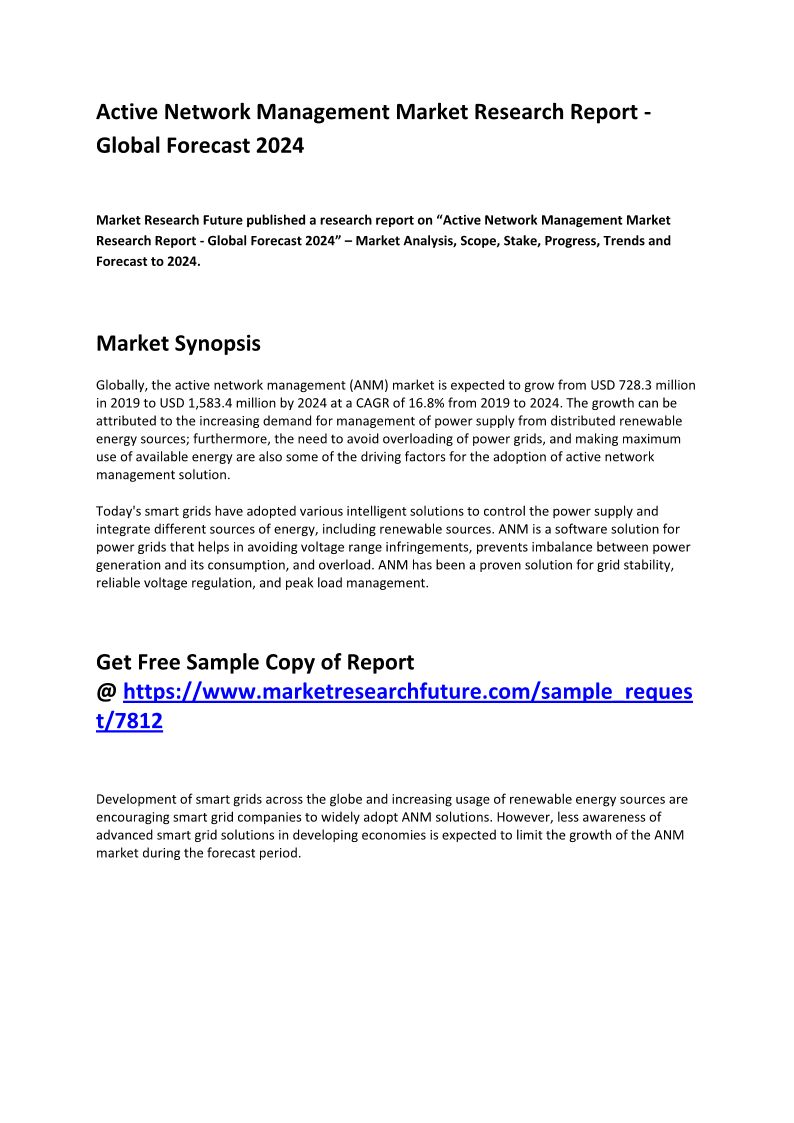 Active Network Management Market Research Report - Global Forecast 2024

Market Research Future published a research report on “Active Network Management Market Research Report - Global Forecast 2024” – Market Analysis, Scope, Stake, Progress, Trends and Forecast to 2024.

Market Synopsis

Globally, the active network management (ANM) market is expected to grow from USD 728.3 million in 2019 to USD 1,583.4 million by 2024 at a CAGR of 16.8% from 2019 to 2024. The growth can be attributed to the increasing demand for management of power supply from distributed renewable energy sources; furthermore, the need to avoid overloading of power grids, and making maximum use of available energy are also some of the driving factors for the adoption of active network management solution.

Today's smart grids have adopted various intelligent solutions to control the power supply and integrate different sources of energy, including renewable sources. ANM is a software solution for power grids that helps in avoiding voltage range infringements, prevents imbalance between power generation and its consumption, and overload. ANM has been a proven solution for grid stability, reliable voltage regulation, and peak load management.

Get Free Sample Copy of Report @ https://www.marketresearchfuture.com/sample_request/7812

Development of smart grids across the globe and increasing usage of renewable energy sources are encouraging smart grid companies to widely adopt ANM solutions. However, less awareness of advanced smart grid solutions in developing economies is expected to limit the growth of the ANM market during the forecast period.